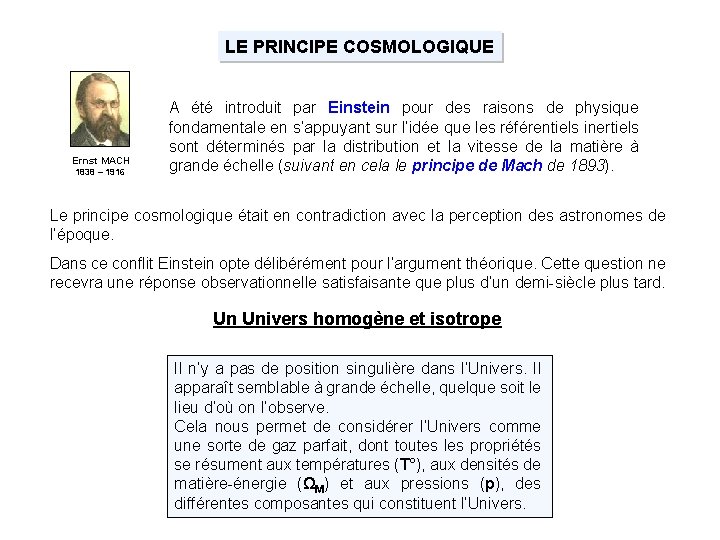 LE PRINCIPE COSMOLOGIQUE

Ernst MACH
1838 – 1916

A été introduit par Einstein pour des raisons de physique fondamentale en s'appuyant sur l'idée que les référentiels inertiels sont déterminés par la distribution et la vitesse de la matière à grande échelle (suivant en cela le principe de Mach de 1893).

Le principe cosmologique était en contradiction avec la perception des astronomes de l'époque.

Dans ce conflit Einstein opte délibérément pour l'argument théorique. Cette question ne recevra une réponse observationnelle satisfaisante que plus d'un demi-siècle plus tard.

Un Univers homogène et isotrope

Il n'y a pas de position singulière dans l'Univers. Il apparaît semblable à grande échelle, quelque soit le lieu d'où on l'observe.
Cela nous permet de considérer l'Univers comme une sorte de gaz parfait, dont toutes les propriétés se résument aux températures (T°), aux densités de matière-énergie ($\Omega_M$) et aux pressions (p), des différentes composantes qui constituent l'Univers.